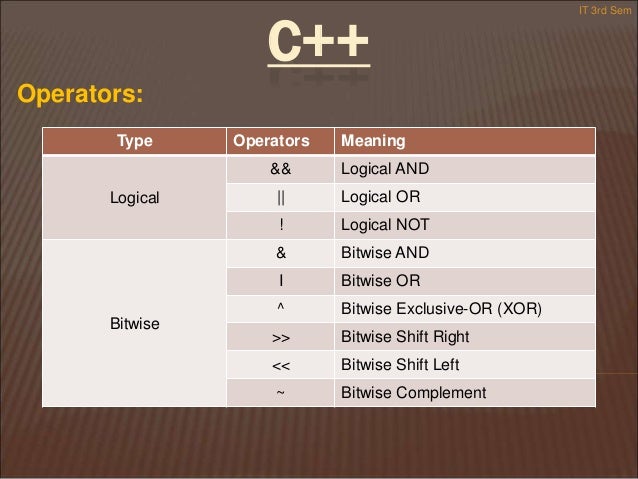 IT 3rd Sem

C++

Operators:

| Type | Operators | Meaning |
|---|---|---|
| Logical | && | Logical AND |
| | \|\| | Logical OR |
| | ! | Logical NOT |
| Bitwise | & | Bitwise AND |
| | \| | Bitwise OR |
| | ^ | Bitwise Exclusive-OR (XOR) |
| | >> | Bitwise Shift Right |
| | << | Bitwise Shift Left |
| | ~ | Bitwise Complement |